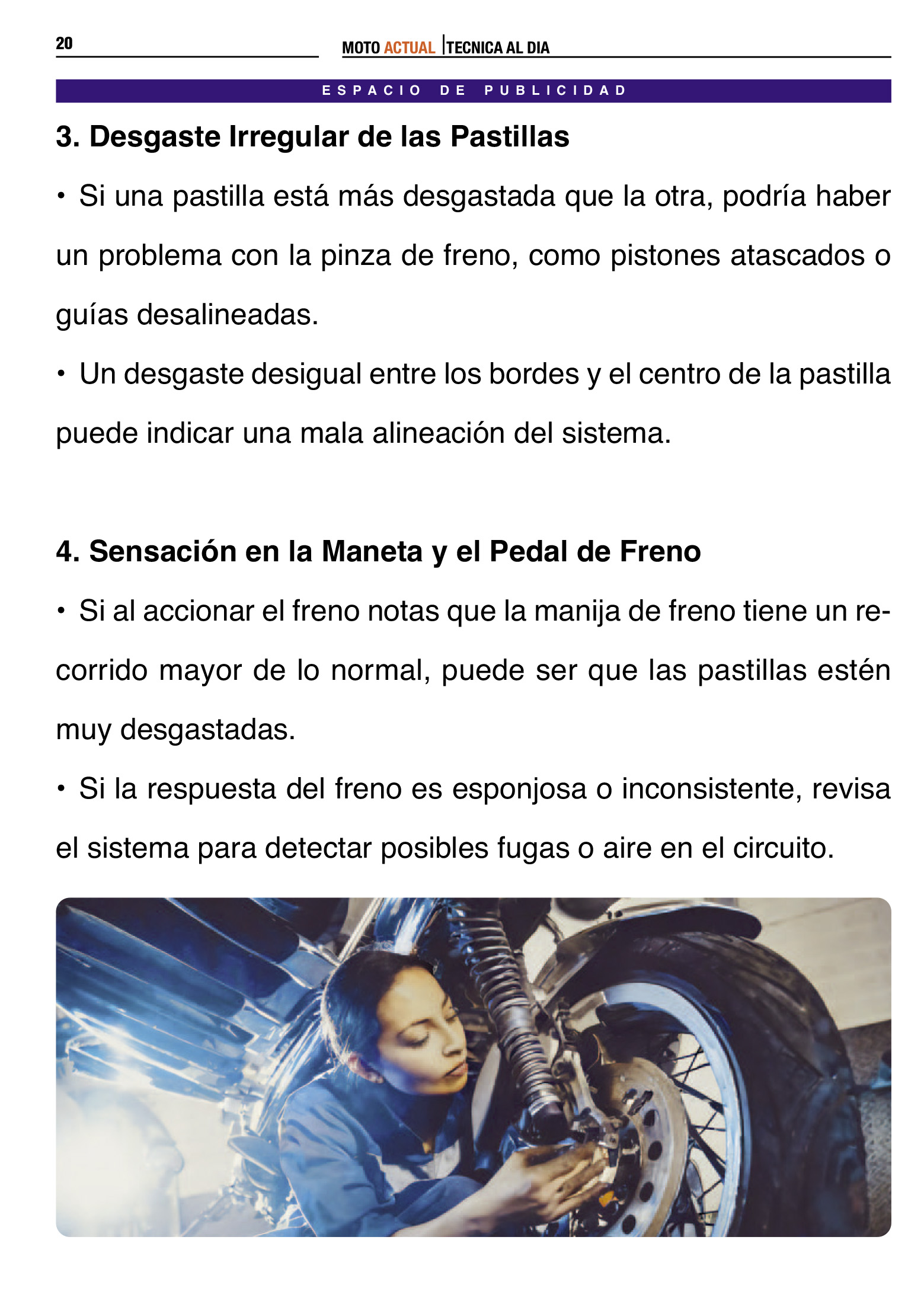 20

MOTO ACTUAL | TECNICA AL DIA

ESPACIO DE PUBLICIDAD

3. Desgaste Irregular de las Pastillas

• Si una pastilla está más desgastada que la otra, podría haber un problema con la pinza de freno, como pistones atascados o guías desalineadas.

• Un desgaste desigual entre los bordes y el centro de la pastilla puede indicar una mala alineación del sistema.

4. Sensación en la Maneta y el Pedal de Freno

• Si al accionar el freno notas que la manija de freno tiene un recorrido mayor de lo normal, puede ser que las pastillas estén muy desgastadas.

• Si la respuesta del freno es esponjosa o inconsistente, revisa el sistema para detectar posibles fugas o aire en el circuito.